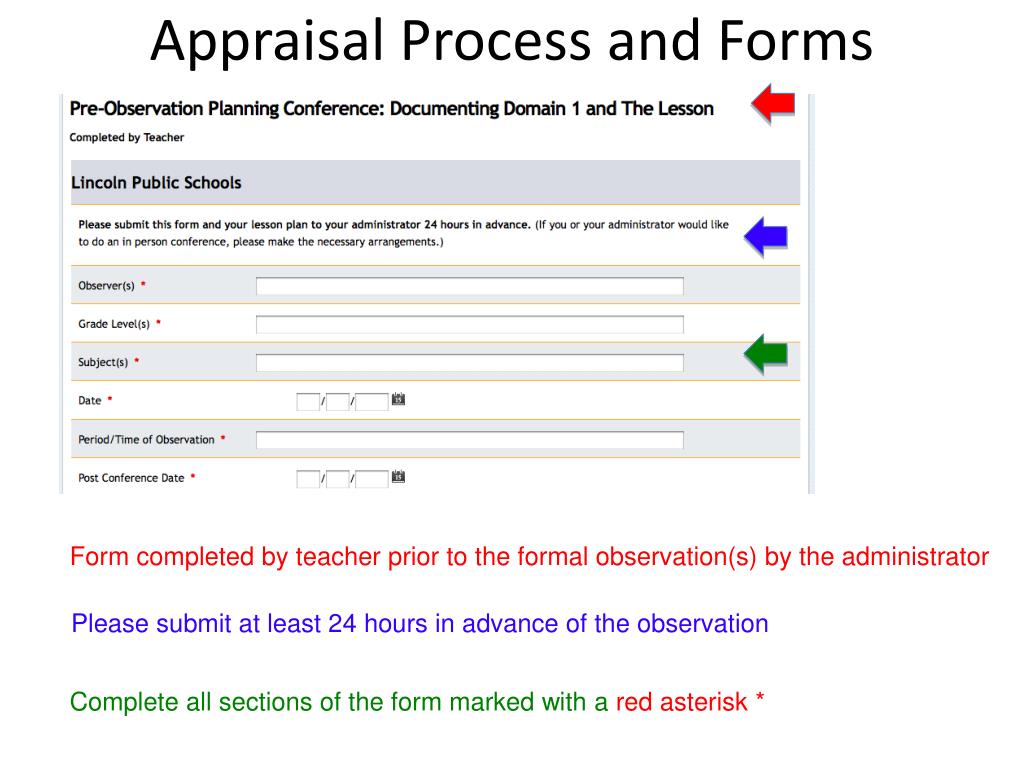 Appraisal Process and Forms

Pre-Observation Planning Conference: Documenting Domain 1 and The Lesson

Completed by Teacher

Lincoln Public Schools

Please submit this form and your lesson plan to your administrator 24 hours in advance. (If you or your administrator would like to do an in person conference, please make the necessary arrangements.)

Observer(s) *

Grade Level(s) *

Subject(s) *

Date * / /

Period/Time of Observation *

Post Conference Date * / /

Form completed by teacher prior to the formal observation(s) by the administrator

Please submit at least 24 hours in advance of the observation

Complete all sections of the form marked with a red asterisk *